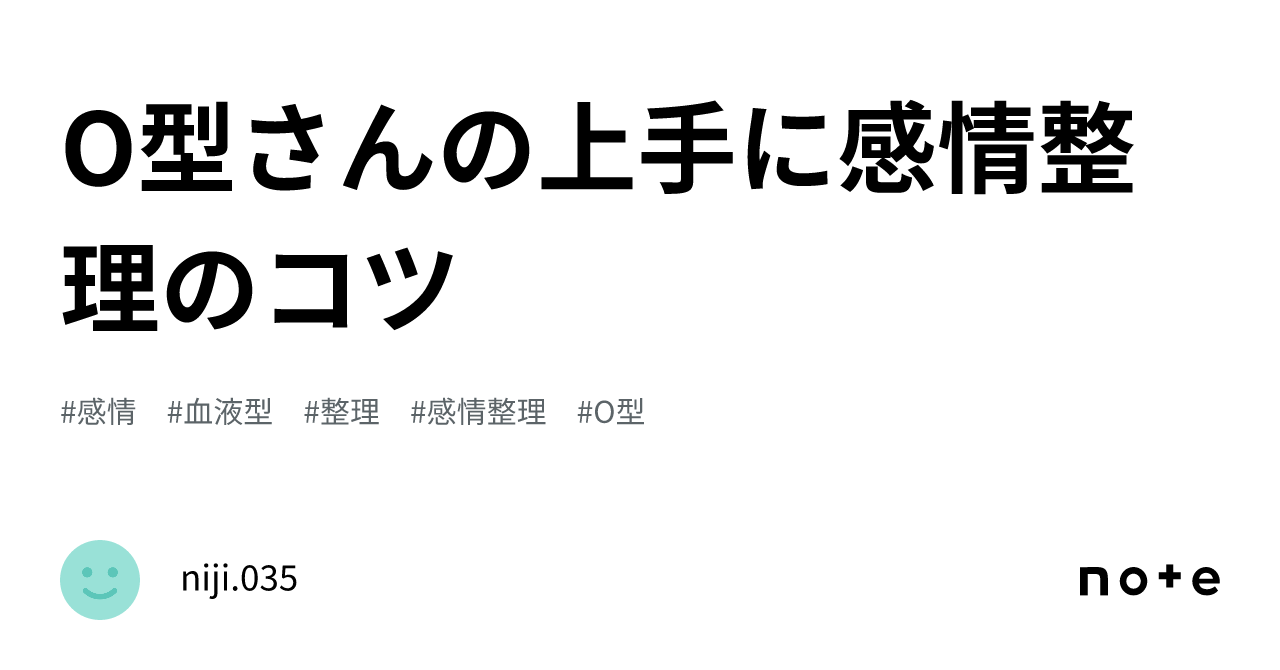 O型さんの上手に感情整理のコツ

#感情　#血液型　#整理　#感情整理　#O型

niji.035

note